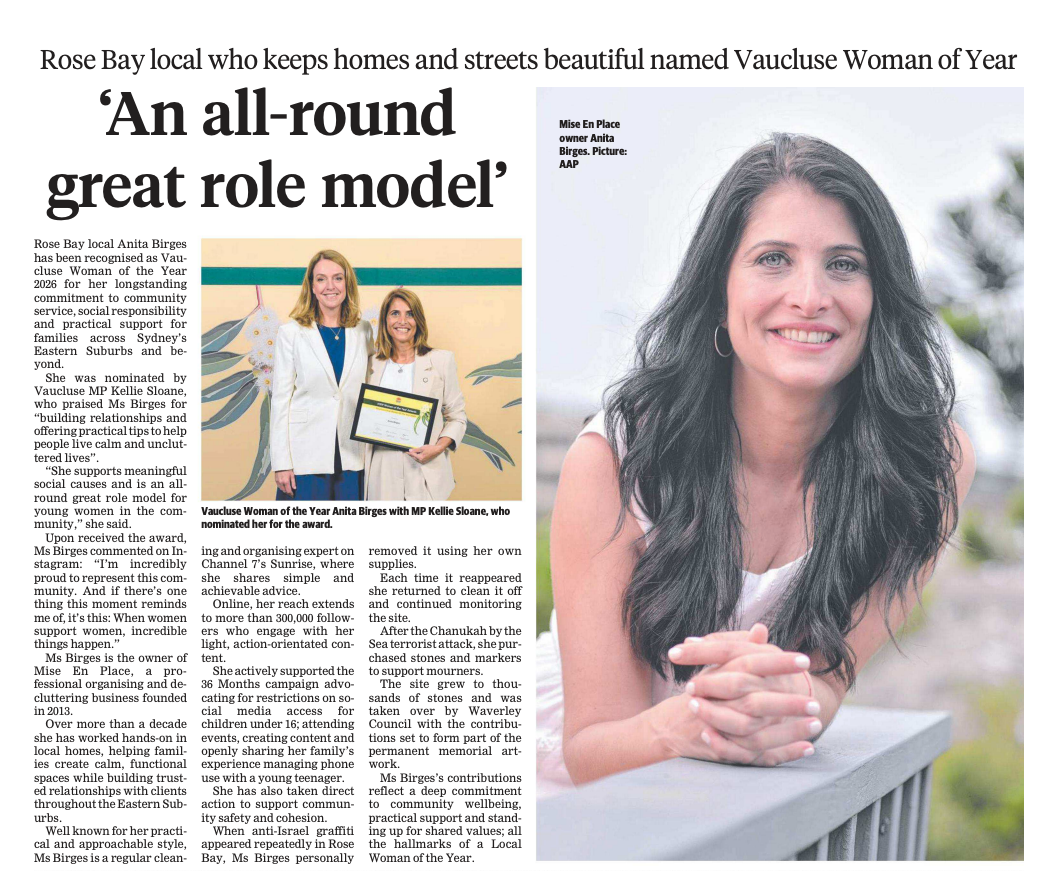 Rose Bay local who keeps homes and streets beautiful named Vaucluse Woman of Year

'An all-round great role model'

Rose Bay local Anita Birges has been recognised as Vaucluse Woman of the Year 2026 for her longstanding commitment to community service, social responsibility and practical support for families across Sydney's Eastern Suburbs and beyond.

She was nominated by Vaucluse MP Kellie Sloane, who praised Ms Birges for "building relationships and offering practical tips to help people live calm and uncluttered lives".

"She supports meaningful social causes and is an all-round great role model for young women in the community," she said.

Upon received the award, Ms Birges commented on Instagram: "I'm incredibly proud to represent this community. And if there's one thing this moment reminds me of, it's this: When women support women, incredible things happen."

Ms Birges is the owner of Mise En Place, a professional organising and decluttering business founded in 2013.

Over more than a decade she has worked hands-on in local homes, helping families create calm, functional spaces while building trusted relationships with clients throughout the Eastern Suburbs.

Well known for her practical and approachable style, Ms Birges is a regular cleaning and organising expert on Channel 7's Sunrise, where she shares simple and achievable advice.

Online, her reach extends to more than 300,000 followers who engage with her light, action-orientated content.

She actively supported the 36 Months campaign advocating for restrictions on social media access for children under 16; attending events, creating content and openly sharing her family's experience managing phone use with a young teenager.

She has also taken direct action to support community safety and cohesion.

When anti-Israel graffiti appeared repeatedly in Rose Bay, Ms Birges personally removed it using her own supplies.

Each time it reappeared she returned to clean it off and continued monitoring the site.

After the Chanukah by the Sea terrorist attack, she purchased stones and markers to support mourners.

The site grew to thousands of stones and was taken over by Waverley Council with the contributions set to form part of the permanent memorial artwork.

Ms Birges's contributions reflect a deep commitment to community wellbeing, practical support and standing up for shared values; all the hallmarks of a Local Woman of the Year.

Vaucluse Woman of the Year Anita Birges with MP Kellie Sloane, who nominated her for the award.

Mise En Place owner Anita Birges. Picture: AAP